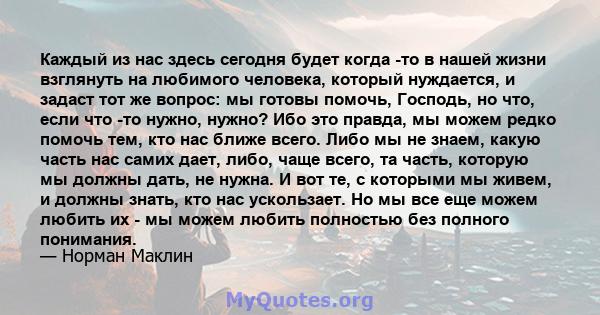 Каждый из нас здесь сегодня будет когда -то в нашей жизни взглянуть на любимого человека, который нуждается, и задаст тот же вопрос: мы готовы помочь, Господь, но что, если что -то нужно, нужно? Ибо это правда, мы можем редко помочь тем, кто нас ближе всего. Либо мы не знаем, какую часть нас самих дает, либо, чаще всего, та часть, которую мы должны дать, не нужна. И вот те, с которыми мы живем, и должны знать, кто нас ускользает. Но мы все еще можем любить их - мы можем любить полностью без полного понимания.
— Норман Маклин

MyQuotes.org